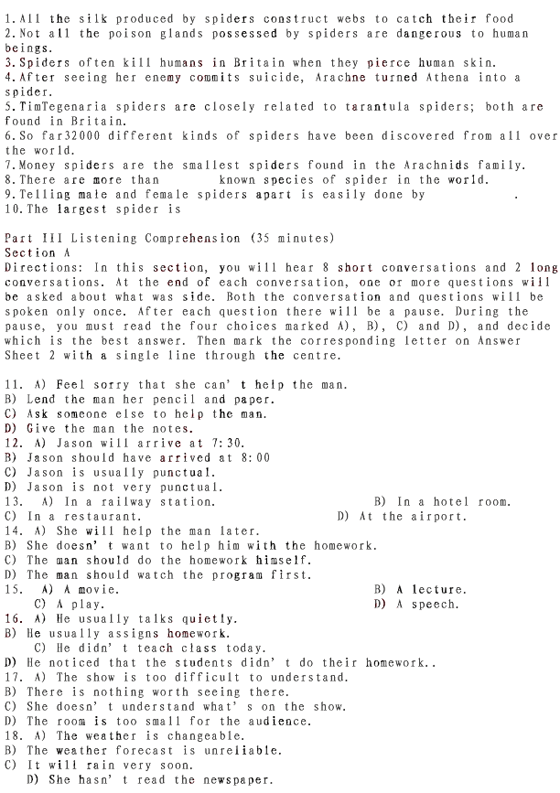 1.All the silk produced by spiders construct webs to catch their food
2.Not all the poison glands possessed by spiders are dangerous to human beings.
3.Spiders often kill humans in Britain when they pierce human skin.
4.After seeing her enemy commits suicide, Arachne turned Athena into a spider.
5.TimTegenaria spiders are closely related to tarantula spiders; both are found in Britain.
6.So far32000 different kinds of spiders have been discovered from all over the world.
7.Money spiders are the smallest spiders found in the Arachnids family.
8.There are more than          known species of spider in the world.
9.Telling male and female spiders apart is easily done by          .
10.The largest spider is

Part III Listening Comprehension (35 minutes)
Section A
Directions: In this section, you will hear 8 short conversations and 2 long conversations. At the end of each conversation, one or more questions will be asked about what was side. Both the conversation and questions will be spoken only once. After each question there will be a pause. During the pause, you must read the four choices marked A), B), C) and D), and decide which is the best answer. Then mark the corresponding letter on Answer Sheet 2 with a single line through the centre.

11. A) Feel sorry that she can' t help the man.
B) Lend the man her pencil and paper.
C) Ask someone else to help the man.
D) Give the man the notes.
12. A) Jason will arrive at 7:30.
B) Jason should have arrived at 8:00
C) Jason is usually punctual.
D) Jason is not very punctual.
13. A) In a railway station.          B) In a hotel room.
C) In a restaurant.          D) At the airport.
14. A) She will help the man later.
B) She doesn' t want to help him with the homework.
C) The man should do the homework himself.
D) The man should watch the program first.
15. A) A movie.          B) A lecture.
C) A play.          D) A speech.
16. A) He usually talks quietly.
B) He usually assigns homework.
C) He didn' t teach class today.
D) He noticed that the students didn' t do their homework..
17. A) The show is too difficult to understand.
B) There is nothing worth seeing there.
C) She doesn' t understand what' s on the show.
D) The room is too small for the audience.
18. A) The weather is changeable.
B) The weather forecast is unreliable.
C) It will rain very soon.
D) She hasn' t read the newspaper.